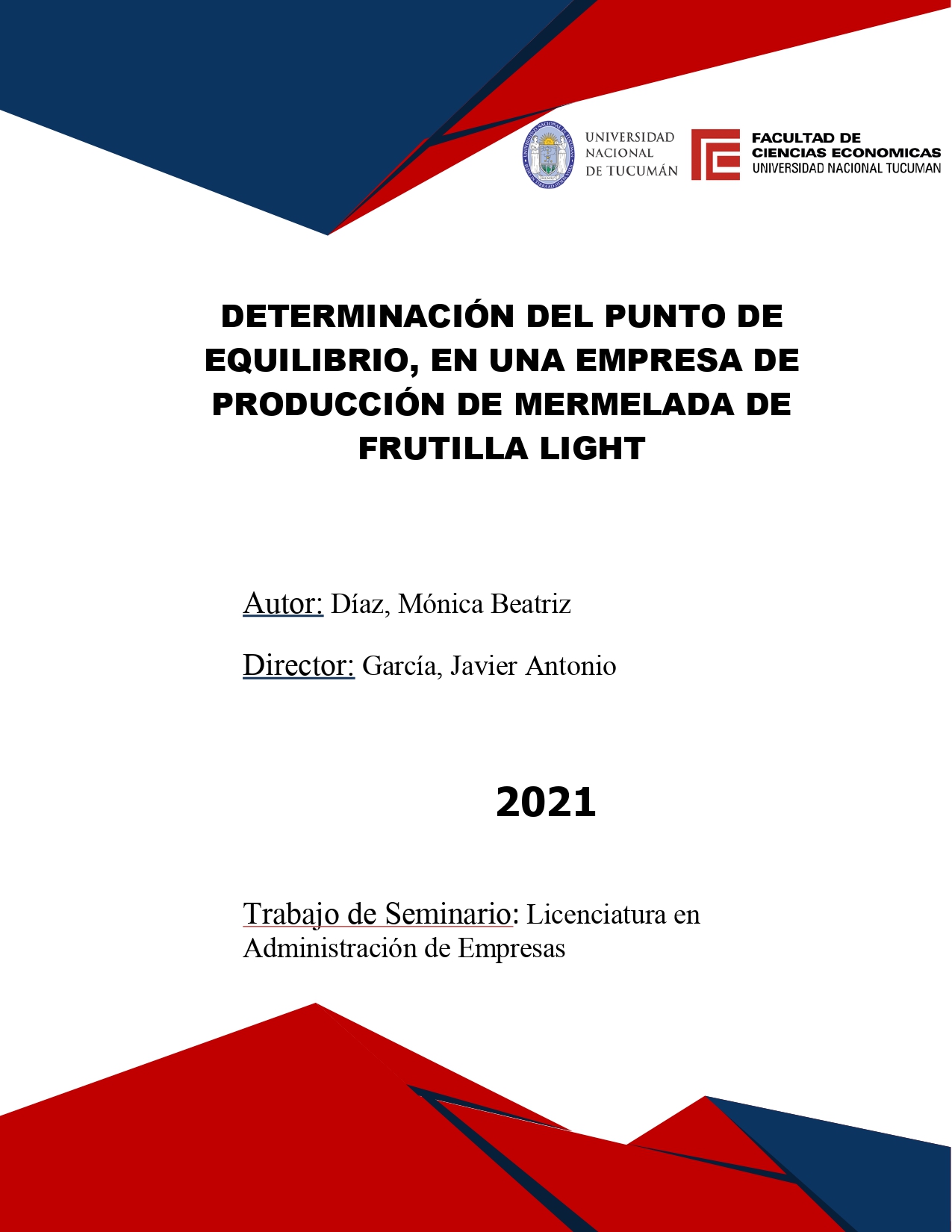 UNIVERSIDAD NACIONAL DE TUCUMÁN

FACULTAD DE CIENCIAS ECONOMICAS UNIVERSIDAD NACIONAL TUCUMAN

DETERMINACIÓN DEL PUNTO DE EQUILIBRIO, EN UNA EMPRESA DE PRODUCCIÓN DE MERMELADA DE FRUTILLA LIGHT

Autor: Díaz, Mónica Beatriz

Director: García, Javier Antonio

2021

Trabajo de Seminario: Licenciatura en Administración de Empresas